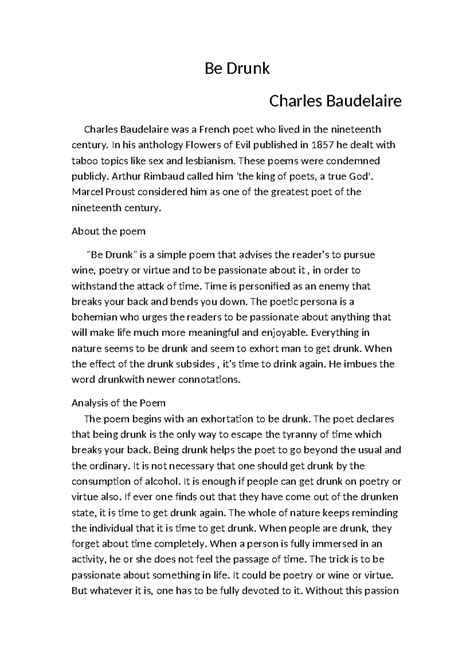 Be Drunk

Charles Baudelaire

Charles Baudelaire was a French poet who lived in the nineteenth century. In his anthology Flowers of Evil published in 1857 he dealt with taboo topics like sex and lesbianism. These poems were condemned publicly. Arthur Rimbaud called him 'the king of poets, a true God'. Marcel Proust considered him as one of the greatest poet of the nineteenth century.

About the poem

"Be Drunk" is a simple poem that advises the reader's to pursue wine, poetry or virtue and to be passionate about it , in order to withstand the attack of time. Time is personified as an enemy that breaks your back and bends you down. The poetic persona is a bohemian who urges the readers to be passionate about anything that will make life much more meaningful and enjoyable. Everything in nature seems to be drunk and seem to exhort man to get drunk. When the effect of the drunk subsides , it's time to drink again. He imbues the word drunkwith newer connotations.

Analysis of the Poem

The poem begins with an exhortation to be drunk. The poet declares that being drunk is the only way to escape the tyranny of time which breaks your back. Being drunk helps the poet to go beyond the usual and the ordinary. It is not necessary that one should get drunk by the consumption of alcohol. It is enough if people can get drunk on poetry or virtue also. If ever one finds out that they have come out of the drunken state, it is time to get drunk again. The whole of nature keeps reminding the individual that it is time to get drunk. When people are drunk, they forget about time completely. When a person is fully immersed in an activity, he or she does not feel the passage of time. The trick is to be passionate about something in life. It could be poetry or wine or virtue. But whatever it is, one has to be fully devoted to it. Without this passion